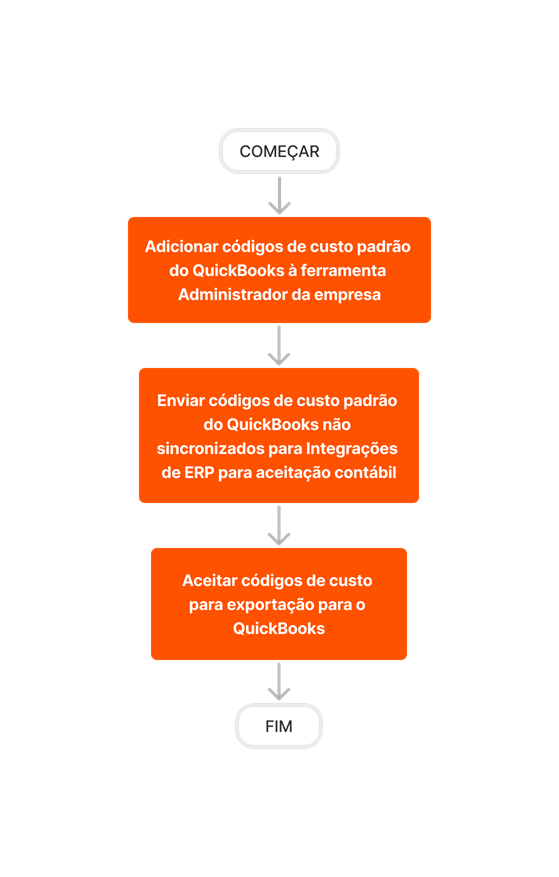 COMEÇAR

Adicionar códigos de custo padrão do QuickBooks à ferramenta Administrador da empresa

Enviar códigos de custo padrão do QuickBooks não sincronizados para Integrações de ERP para aceitação contábil

Aceitar códigos de custo para exportação para o QuickBooks

FIM